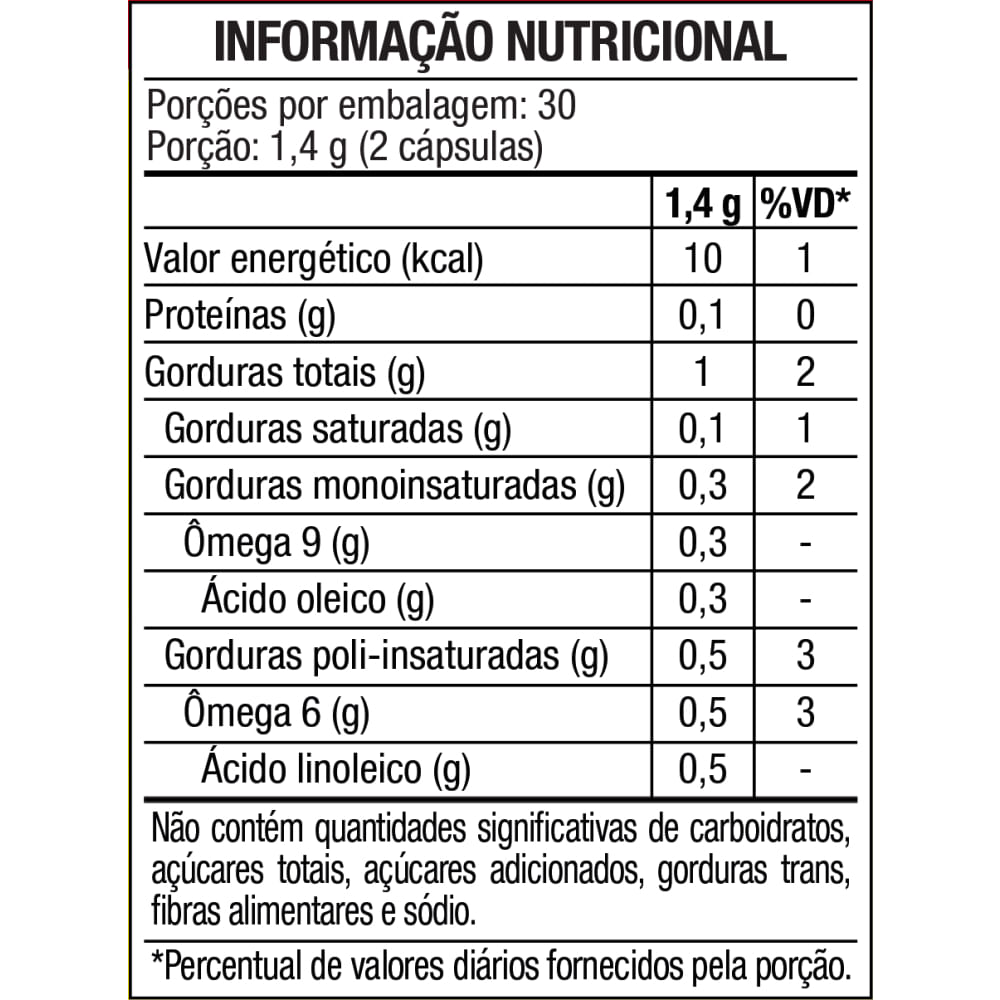 INFORMAÇÃO NUTRICIONAL

Porções por embalagem: 30
Porção: 1,4 g (2 cápsulas)

| | 1,4 g | %VD* |
|---|---|---|
| Valor energético (kcal) | 10 | 1 |
| Proteínas (g) | 0,1 | 0 |
| Gorduras totais (g) | 1 | 2 |
| Gorduras saturadas (g) | 0,1 | 1 |
| Gorduras monoinsaturadas (g) | 0,3 | 2 |
| Ômega 9 (g) | 0,3 | - |
| Ácido oleico (g) | 0,3 | - |
| Gorduras poli-insaturadas (g) | 0,5 | 3 |
| Ômega 6 (g) | 0,5 | 3 |
| Ácido linoleico (g) | 0,5 | - |

Não contém quantidades significativas de carboidratos, açúcares totais, açúcares adicionados, gorduras trans, fibras alimentares e sódio.

*Percentual de valores diários fornecidos pela porção.